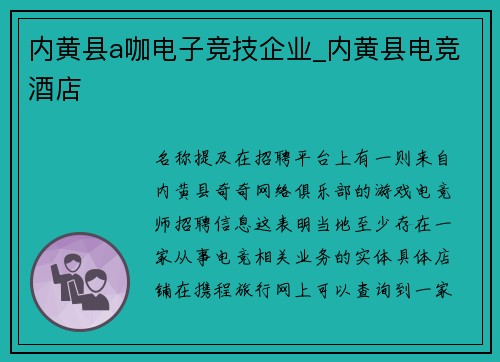 内黄县a咖电子竞技企业_内黄县电竞酒店

名称提及在招聘平台上有一则来自内黄县奇奇网络俱乐部的游戏电竞师招聘信息这表明当地至少存在一家从事电竞相关业务的实体具体店铺在携程旅行网上可以查询到一家